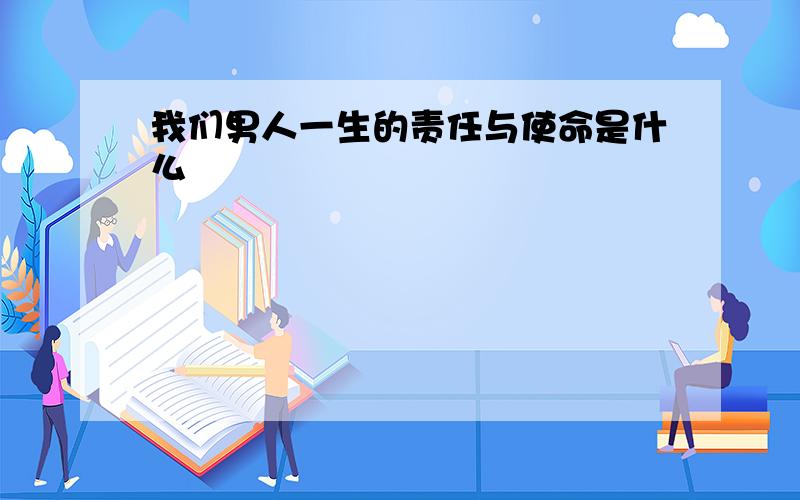 我们男人一生的责任与使命是什么